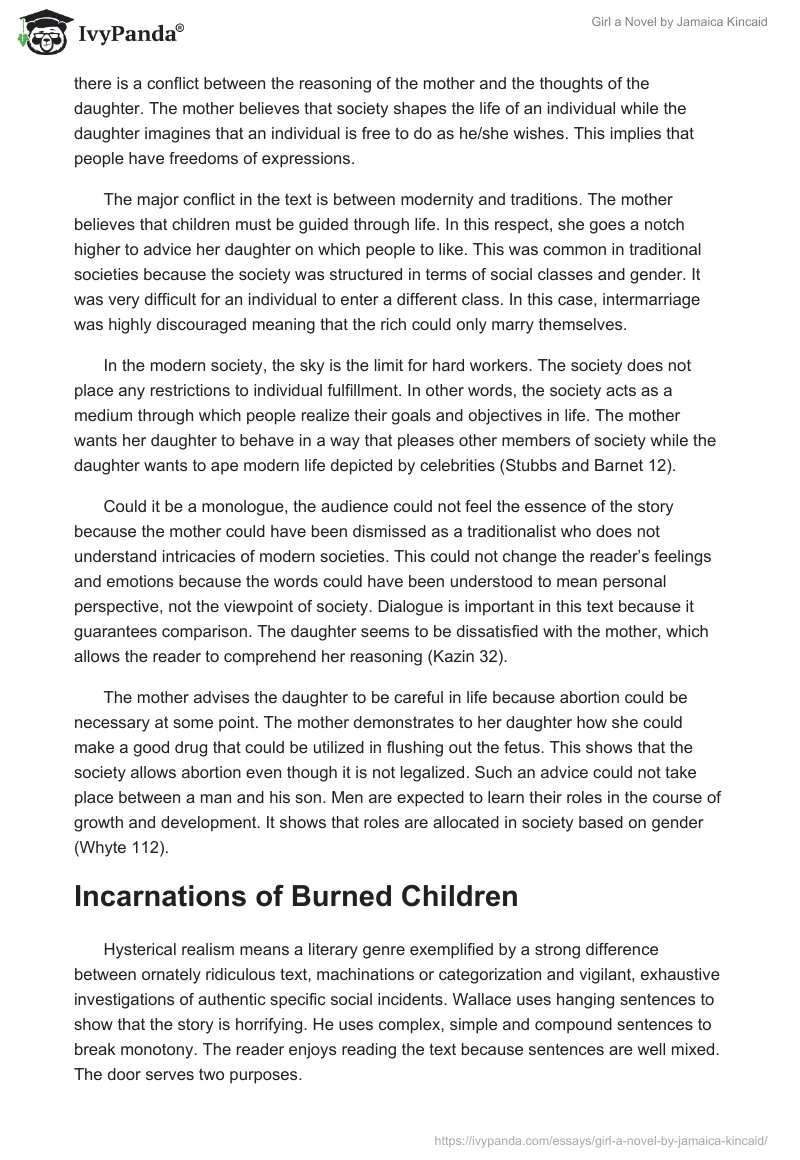 IvyPanda®

Girl a Novel by Jamaica Kincaid

there is a conflict between the reasoning of the mother and the thoughts of the daughter. The mother believes that society shapes the life of an individual while the daughter imagines that an individual is free to do as he/she wishes. This implies that people have freedoms of expressions.

The major conflict in the text is between modernity and traditions. The mother believes that children must be guided through life. In this respect, she goes a notch higher to advice her daughter on which people to like. This was common in traditional societies because the society was structured in terms of social classes and gender. It was very difficult for an individual to enter a different class. In this case, intermarriage was highly discouraged meaning that the rich could only marry themselves.

In the modern society, the sky is the limit for hard workers. The society does not place any restrictions to individual fulfillment. In other words, the society acts as a medium through which people realize their goals and objectives in life. The mother wants her daughter to behave in a way that pleases other members of society while the daughter wants to ape modern life depicted by celebrities (Stubbs and Barnet 12).

Could it be a monologue, the audience could not feel the essence of the story because the mother could have been dismissed as a traditionalist who does not understand intricacies of modern societies. This could not change the reader's feelings and emotions because the words could have been understood to mean personal perspective, not the viewpoint of society. Dialogue is important in this text because it guarantees comparison. The daughter seems to be dissatisfied with the mother, which allows the reader to comprehend her reasoning (Kazin 32).

The mother advises the daughter to be careful in life because abortion could be necessary at some point. The mother demonstrates to her daughter how she could make a good drug that could be utilized in flushing out the fetus. This shows that the society allows abortion even though it is not legalized. Such an advice could not take place between a man and his son. Men are expected to learn their roles in the course of growth and development. It shows that roles are allocated in society based on gender (Whyte 112).

Incarnations of Burned Children

Hysterical realism means a literary genre exemplified by a strong difference between ornately ridiculous text, machinations or categorization and vigilant, exhaustive investigations of authentic specific social incidents. Wallace uses hanging sentences to show that the story is horrifying. He uses complex, simple and compound sentences to break monotony. The reader enjoys reading the text because sentences are well mixed. The door serves two purposes.

https://ivypanda.com/essays/girl-a-novel-by-jamaica-kincaid/